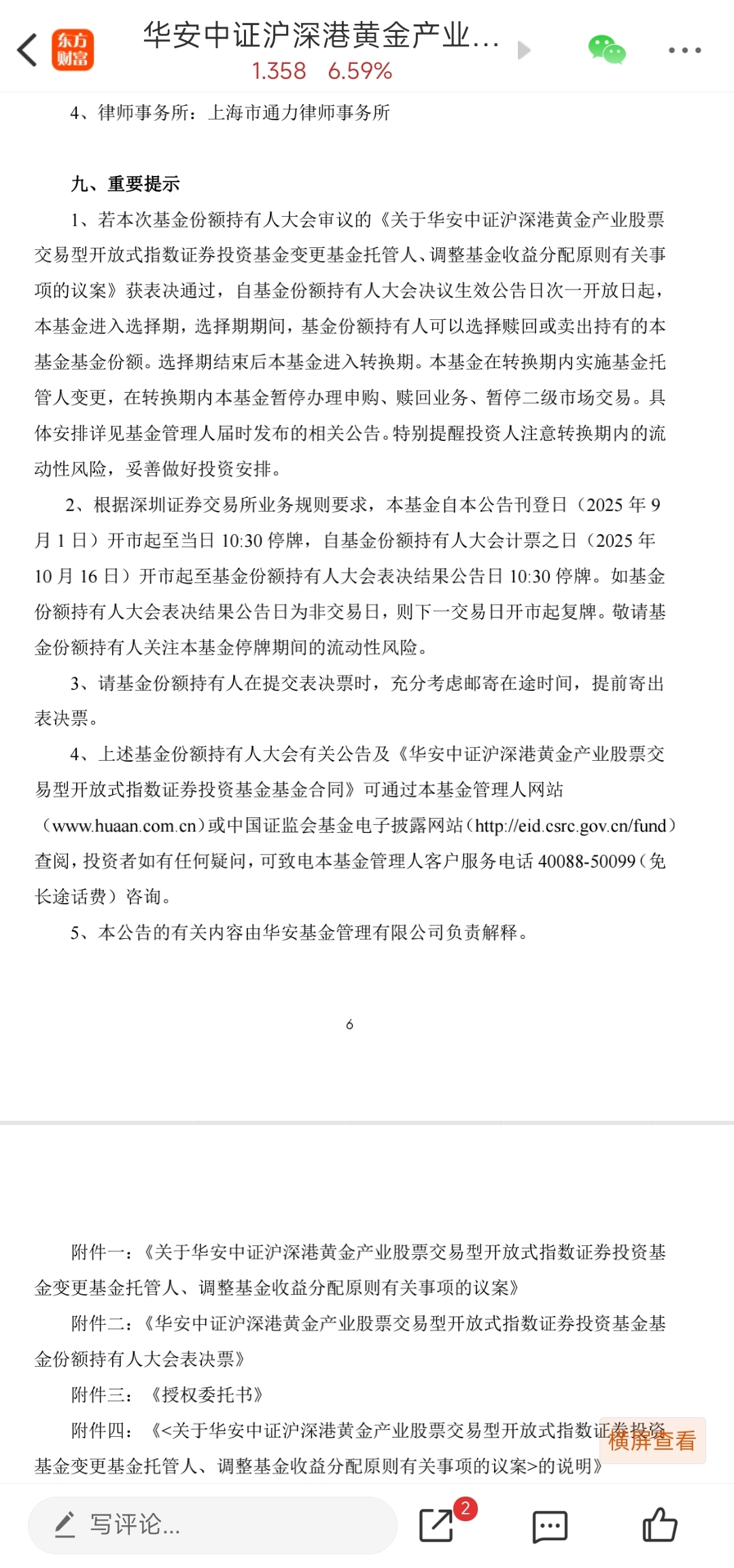 东方财富 华安中证沪深港黄金产业...
1.358 6.59%

4、律师事务所：上海市通力律师事务所

九、重要提示

1、若本次基金份额持有人大会审议的《关于华安中证沪深港黄金产业股票交易型开放式指数证券投资基金变更基金托管人、调整基金收益分配原则有关事项的议案》获表决通过，自基金份额持有人大会决议生效公告日次一开放日起，本基金进入选择期，选择期期间，基金份额持有人可以选择赎回或卖出持有的本基金基金份额。选择期结束后本基金进入转换期。本基金在转换期内实施基金托管人变更，在转换期内本基金暂停办理申购、赎回业务、暂停二级市场交易。具体安排详见基金管理人届时发布的相关公告。特别提醒投资人注意转换期内的流动性风险，妥善做好投资安排。

2、根据深圳证券交易所业务规则要求，本基金自本公告刊登日（2025 年 9 月 1 日）开市起至当日 10:30 停牌，自基金份额持有人大会计票之日（2025 年 10 月 16 日）开市起至基金份额持有人大会表决结果公告日 10:30 停牌。如基金份额持有人大会表决结果公告日为非交易日，则下一交易日开市起复牌。敬请基金份额持有人关注本基金停牌期间的流动性风险。

3、请基金份额持有人在提交表决票时，充分考虑邮寄在途时间，提前寄出表决票。

4、上述基金份额持有人大会有关公告及《华安中证沪深港黄金产业股票交易型开放式指数证券投资基金基金合同》可通过本基金管理人网站（www.huaan.com.cn）或中国证监会基金电子披露网站（http://eid.csrc.gov.cn/fund）查阅，投资者如有任何疑问，可致电本基金管理人客户服务电话 40088-50099（免长途话费）咨询。

5、本公告的有关内容由华安基金管理有限公司负责解释。

6

附件一：《关于华安中证沪深港黄金产业股票交易型开放式指数证券投资基金变更基金托管人、调整基金收益分配原则有关事项的议案》

附件二：《华安中证沪深港黄金产业股票交易型开放式指数证券投资基金基金份额持有人大会表决票》

附件三：《授权委托书》

附件四：《<关于华安中证沪深港黄金产业股票交易型开放式指数证券投资基金变更基金托管人、调整基金收益分配原则有关事项的议案>的说明》

横屏查看

写评论...

2